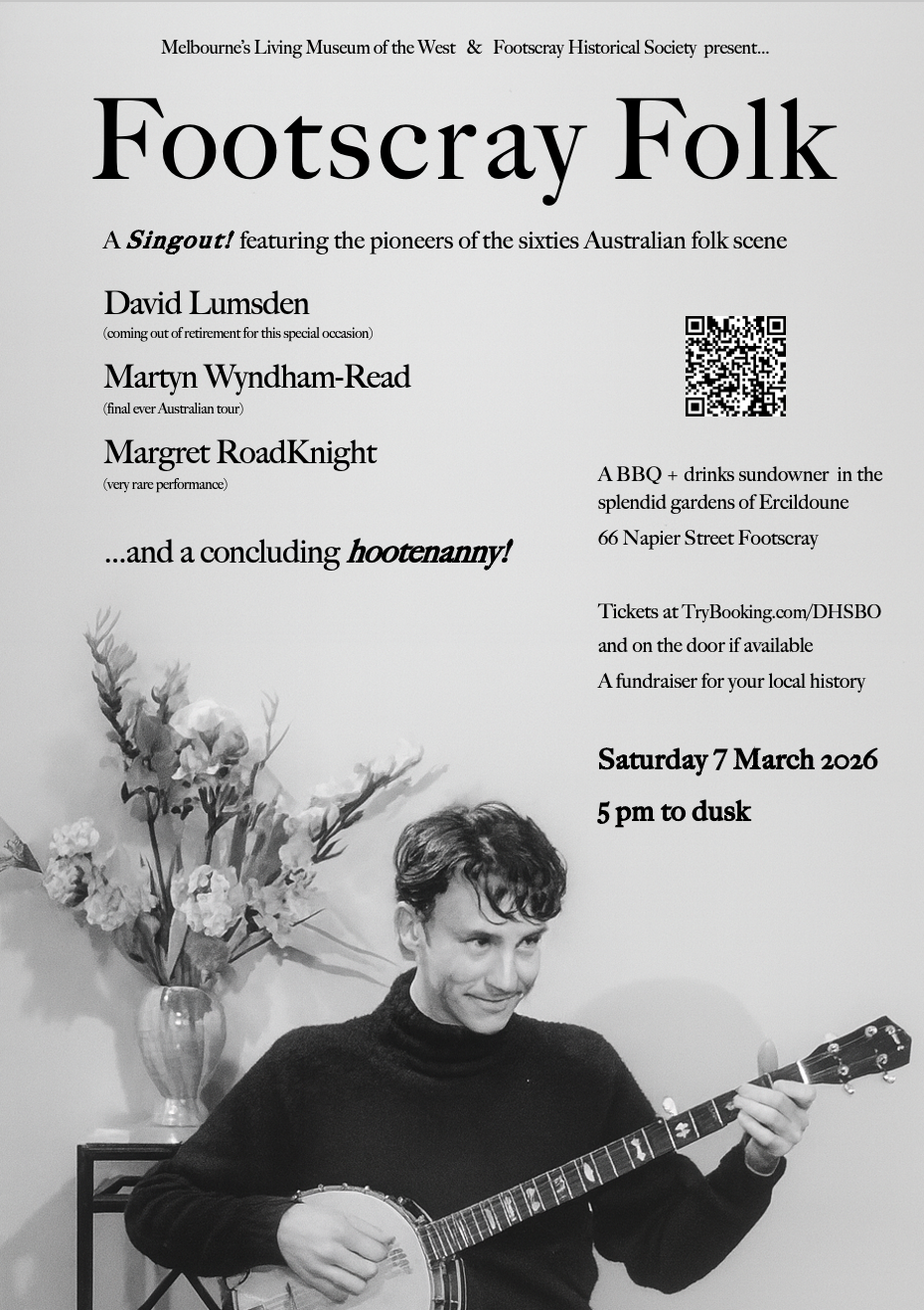 Melbourne's Living Museum of the West & Footscray Historical Society present...

Footscray Folk

A Singout! featuring the pioneers of the sixties Australian folk scene

David Lumsden
(coming out of retirement for this special occasion)

Martyn Wyndham-Read
(final ever Australian tour)

Margret RoadKnight
(very rare performance)

...and a concluding hootenanny!

A BBQ + drinks sundowner in the splendid gardens of Ercildoune

66 Napier Street Footscray

Tickets at TryBooking.com/DHSBO

and on the door if available

A fundraiser for your local history

Saturday 7 March 2026

5 pm to dusk